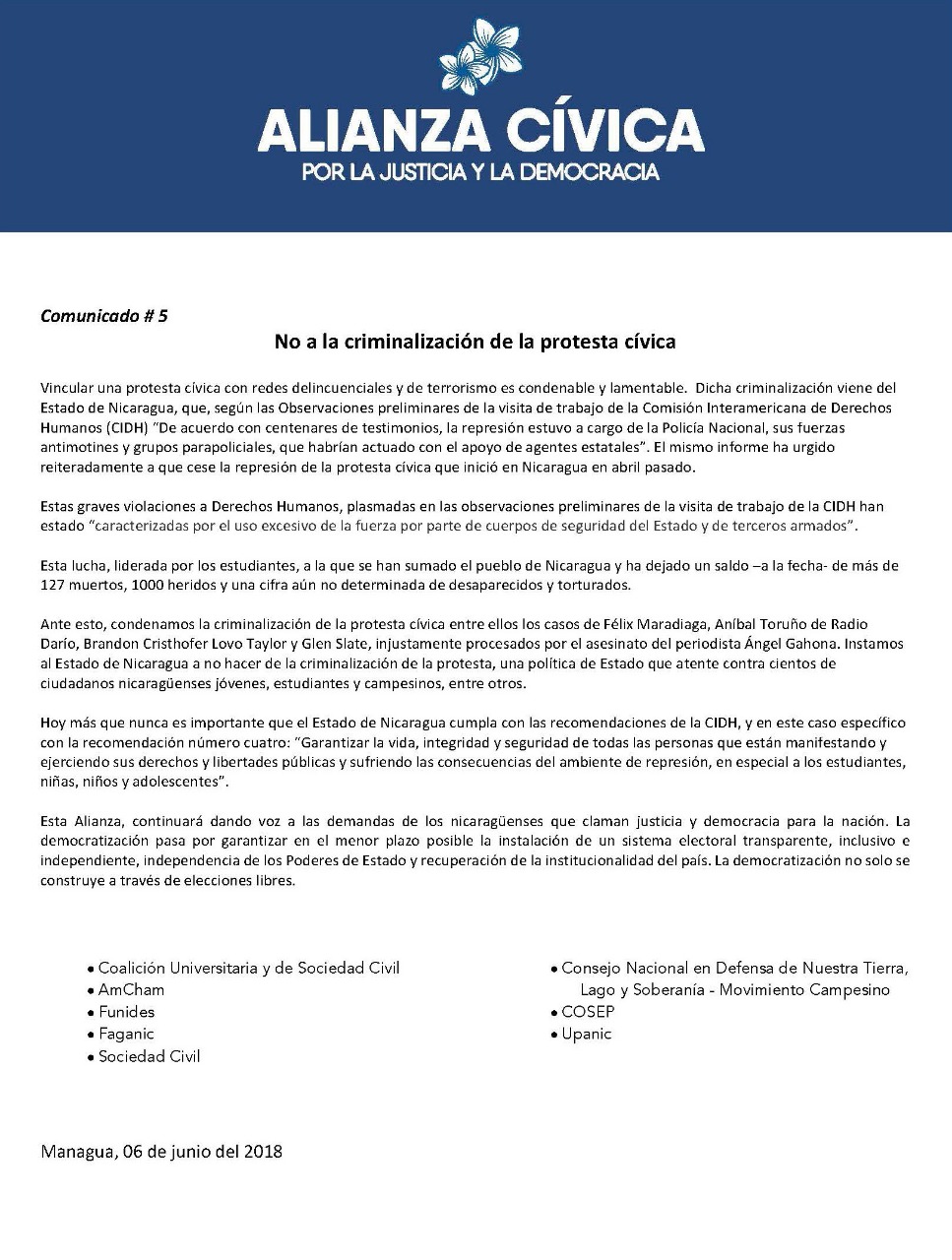 ALIANZA CÍVICA
POR LA JUSTICIA Y LA DEMOCRACIA

Comunicado # 5

No a la criminalización de la protesta cívica

Vincular una protesta cívica con redes delincuenciales y de terrorismo es condenable y lamentable. Dicha criminalización viene del Estado de Nicaragua, que, según las Observaciones preliminares de la visita de trabajo de la Comisión Interamericana de Derechos Humanos (CIDH) "De acuerdo con centenares de testimonios, la represión estuvo a cargo de la Policía Nacional, sus fuerzas antimotines y grupos parapoliciales, que habrían actuado con el apoyo de agentes estatales". El mismo informe ha urgido reiteradamente a que cese la represión de la protesta cívica que inició en Nicaragua en abril pasado.

Estas graves violaciones a Derechos Humanos, plasmadas en las observaciones preliminares de la visita de trabajo de la CIDH han estado "caracterizadas por el uso excesivo de la fuerza por parte de cuerpos de seguridad del Estado y de terceros armados".

Esta lucha, liderada por los estudiantes, a la que se han sumado el pueblo de Nicaragua y ha dejado un saldo –a la fecha- de más de 127 muertos, 1000 heridos y una cifra aún no determinada de desaparecidos y torturados.

Ante esto, condenamos la criminalización de la protesta cívica entre ellos los casos de Félix Maradiaga, Aníbal Toruño de Radio Darío, Brandon Cristhofer Lovo Taylor y Glen Slate, injustamente procesados por el asesinato del periodista Ángel Gahona. Instamos al Estado de Nicaragua a no hacer de la criminalización de la protesta, una política de Estado que atente contra cientos de ciudadanos nicaragüenses jóvenes, estudiantes y campesinos, entre otros.

Hoy más que nunca es importante que el Estado de Nicaragua cumpla con las recomendaciones de la CIDH, y en este caso específico con la recomendación número cuatro: "Garantizar la vida, integridad y seguridad de todas las personas que están manifestando y ejerciendo sus derechos y libertades públicas y sufriendo las consecuencias del ambiente de represión, en especial a los estudiantes, niñas, niños y adolescentes".

Esta Alianza, continuará dando voz a las demandas de los nicaragüenses que claman justicia y democracia para la nación. La democratización pasa por garantizar en el menor plazo posible la instalación de un sistema electoral transparente, inclusivo e independiente, independencia de los Poderes de Estado y recuperación de la institucionalidad del país. La democratización no solo se construye a través de elecciones libres.

• Coalición Universitaria y de Sociedad Civil
• AmCham
• Funides
• Faganic
• Sociedad Civil

• Consejo Nacional en Defensa de Nuestra Tierra, Lago y Soberanía - Movimiento Campesino
• COSEP
• Upanic

Managua, 06 de junio del 2018